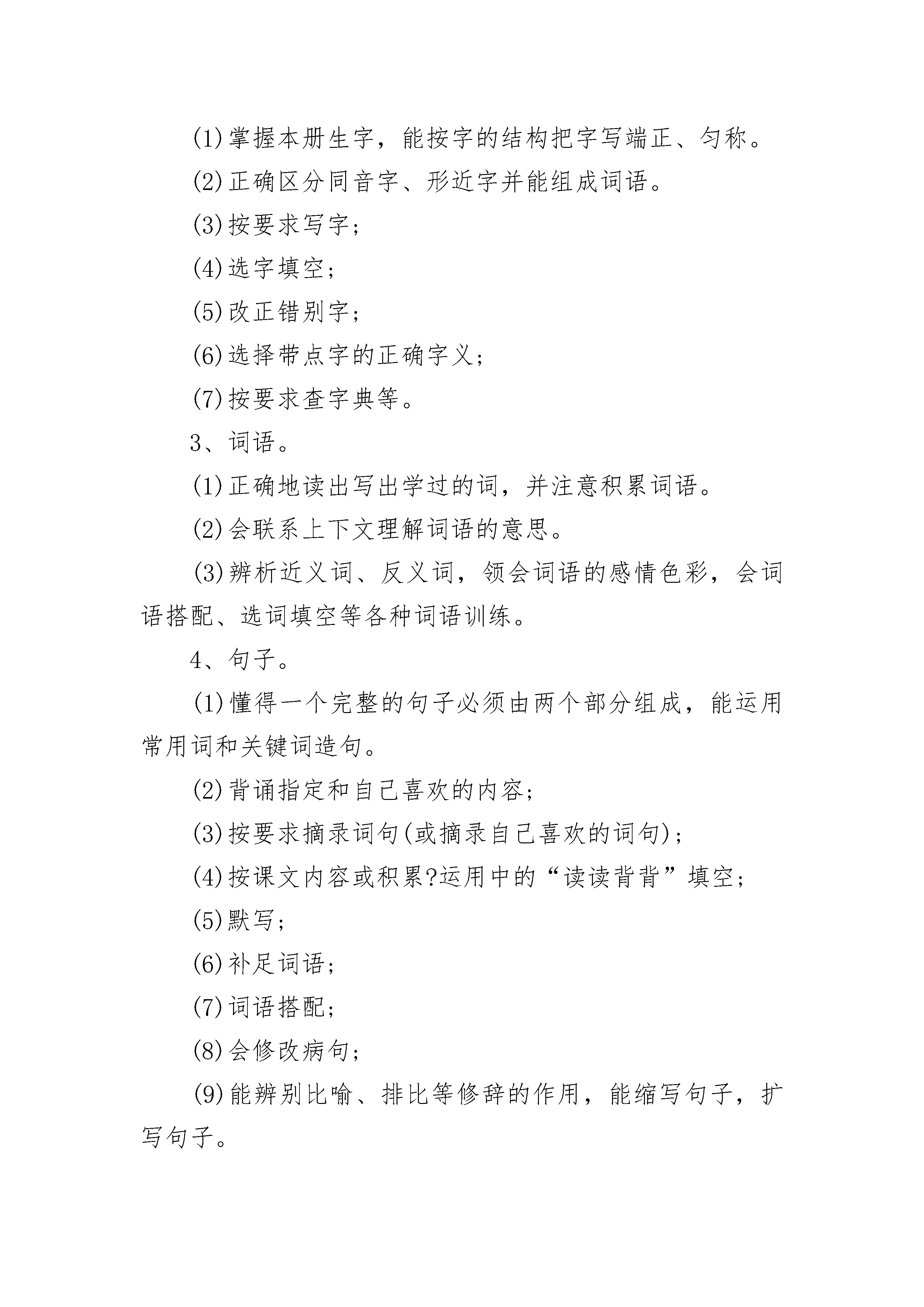 (1)掌握本册生字，能按字的结构把字写端正、匀称。

(2)正确区分同音字、形近字并能组成词语。

(3)按要求写字；

(4)选字填空；

(5)改正错别字；

(6)选择带点字的正确字义；

(7)按要求查字典等。

3、词语。

(1)正确地读出写出学过的词，并注意积累词语。

(2)会联系上下文理解词语的意思。

(3)辨析近义词、反义词，领会词语的感情色彩，会词语搭配、选词填空等各种词语训练。

4、句子。

(1)懂得一个完整的句子必须由两个部分组成，能运用常用词和关键词造句。

(2)背诵指定和自己喜欢的内容；

(3)按要求摘录词句(或摘录自己喜欢的词句)；

(4)按课文内容或积累?运用中的“读读背背”填空；

(5)默写；

(6)补足词语；

(7)词语搭配；

(8)会修改病句；

(9)能辨别比喻、排比等修辞的作用，能缩写句子，扩写句子。